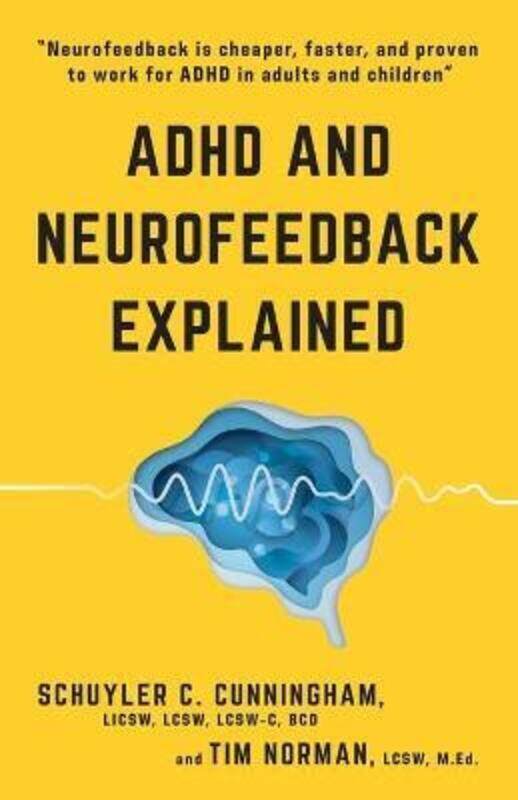 "Neurofeedback is cheaper, faster, and proven to work for ADHD in adults and children"

ADHD AND NEUROFEEDBACK EXPLAINED

SCHUYLER C. CUNNINGHAM, LICSW, LCSW, LCSW-C, BCD

and TIM NORMAN, LCSW, M.Ed.